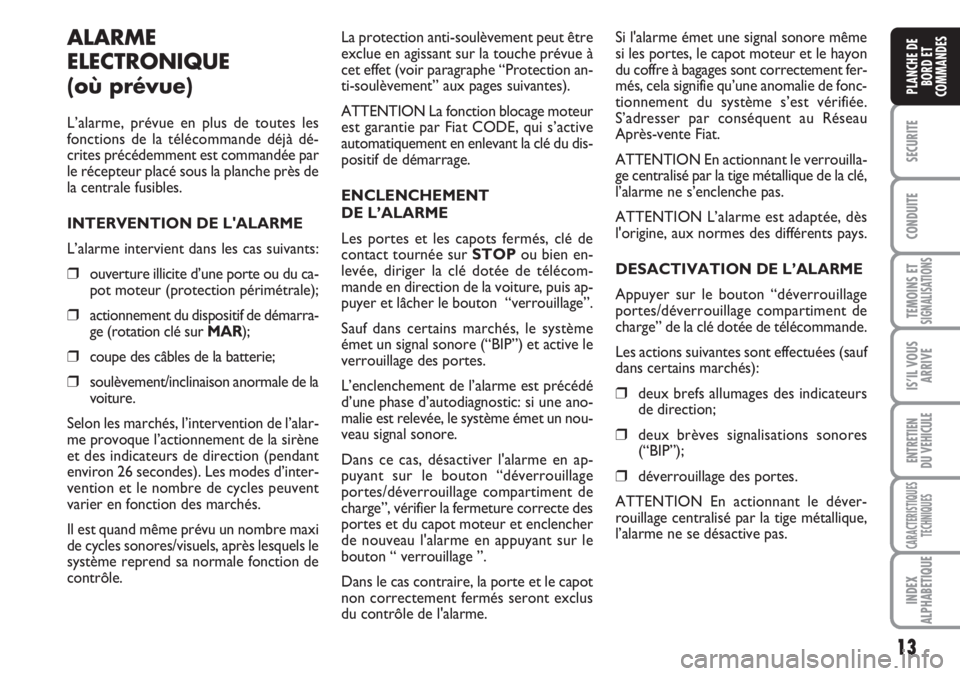 ALARME ELECTRONIQUE (où prévue)

L'alarme, prévue en plus de toutes les fonctions de la télécommande déjà décrites précédemment est commandée par le récepteur placé sous la planche près de la centrale fusibles.

INTERVENTION DE L'ALARME

L'alarme intervient dans les cas suivants:

❒ ouverture illicite d'une porte ou du capot moteur (protection périmétrale);

❒ actionnement du dispositif de démarrage (rotation clé sur MAR);

❒ coupe des câbles de la batterie;

❒ soulèvement/inclinaison anormale de la voiture.

Selon les marchés, l'intervention de l'alarme provoque l'actionnement de la sirène et des indicateurs de direction (pendant environ 26 secondes). Les modes d'intervention et le nombre de cycles peuvent varier en fonction des marchés.

Il est quand même prévu un nombre maxi de cycles sonores/visuels, après lesquels le système reprend sa normale fonction de contrôle.

La protection anti-soulèvement peut être exclue en agissant sur la touche prévue à cet effet (voir paragraphe "Protection anti-soulèvement" aux pages suivantes).

ATTENTION La fonction blocage moteur est garantie par Fiat CODE, qui s'active automatiquement en enlevant la clé du dispositif de démarrage.

ENCLENCHEMENT DE L'ALARME

Les portes et les capots fermés, clé de contact tournée sur STOP ou bien enlevée, diriger la clé dotée de télécommande en direction de la voiture, puis appuyer et lâcher le bouton "verrouillage".

Sauf dans certains marchés, le système émet un signal sonore ("BIP") et active le verrouillage des portes.

L'enclenchement de l'alarme est précédé d'une phase d'autodiagnostic: si une anomalie est relevée, le système émet un nouveau signal sonore.

Dans ce cas, désactiver l'alarme en appuyant sur le bouton "déverrouillage portes/déverrouillage compartiment de charge", vérifier la fermeture correcte des portes et du capot moteur et enclencher de nouveau l'alarme en appuyant sur le bouton " verrouillage ".

Dans le cas contraire, la porte et le capot non correctement fermés seront exclus du contrôle de l'alarme.

Si l'alarme émet une signal sonore même si les portes, le capot moteur et le hayon du coffre à bagages sont correctement fermés, cela signifie qu'une anomalie de fonctionnement du système s'est vérifiée. S'adresser par conséquent au Réseau Après-vente Fiat.

ATTENTION En actionnant le verrouillage centralisé par la tige métallique de la clé, l'alarme ne s'enclenche pas.

ATTENTION L'alarme est adaptée, dès l'origine, aux normes des différents pays.

DESACTIVATION DE L'ALARME

Appuyer sur le bouton "déverrouillage portes/déverrouillage compartiment de charge" de la clé dotée de télécommande.

Les actions suivantes sont effectuées (sauf dans certains marchés):

❒ deux brefs allumages des indicateurs de direction;

❒ deux brèves signalisations sonores ("BIP");

❒ déverrouillage des portes.

ATTENTION En actionnant le déverrouillage centralisé par la tige métallique, l'alarme ne se désactive pas.

PLANCHE DE BORD ET COMMANDES
SECURITE
CONDUITE
TEMOINS ET SIGNALISATIONS
IS'IL VOUS ARRIVE
ENTRETIEN DU VEHICULE
CARACTERISTIQUES TECHNIQUES
INDEX ALPHABETIQUE

13

carmanualsonline.info